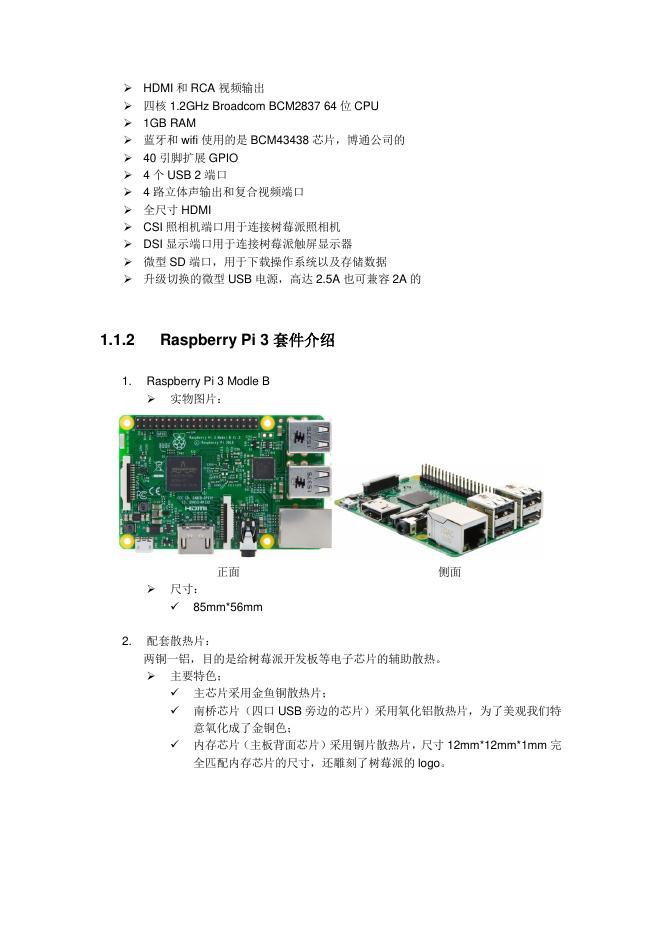 ➢ HDMI 和 RCA 视频输出
➢ 四核 1.2GHz Broadcom BCM2837 64 位 CPU
➢ 1GB RAM
➢ 蓝牙和 wifi 使用的是 BCM43438 芯片，博通公司的
➢ 40 引脚扩展 GPIO
➢ 4 个 USB 2 端口
➢ 4 路立体声输出和复合视频端口
➢ 全尺寸 HDMI
➢ CSI 照相机端口用于连接树莓派照相机
➢ DSI 显示端口用于连接树莓派触屏显示器
➢ 微型 SD 端口，用于下载操作系统以及存储数据
➢ 升级切换的微型 USB 电源，高达 2.5A 也可兼容 2A 的

1.1.2 Raspberry Pi 3 套件介绍

1. Raspberry Pi 3 Modle B
➢ 实物图片：

正面 侧面

➢ 尺寸：
✓ 85mm*56mm

2. 配套散热片：
两铜一铝，目的是给树莓派开发板等电子芯片的辅助散热。
➢ 主要特色：
✓ 主芯片采用金鱼铜散热片；
✓ 南桥芯片（四口 USB 旁边的芯片）采用氧化铝散热片，为了美观我们特意氧化成了金铜色；
✓ 内存芯片（主板背面芯片）采用铜片散热片，尺寸 12mm*12mm*1mm 完全匹配内存芯片的尺寸，还雕刻了树莓派的 logo。